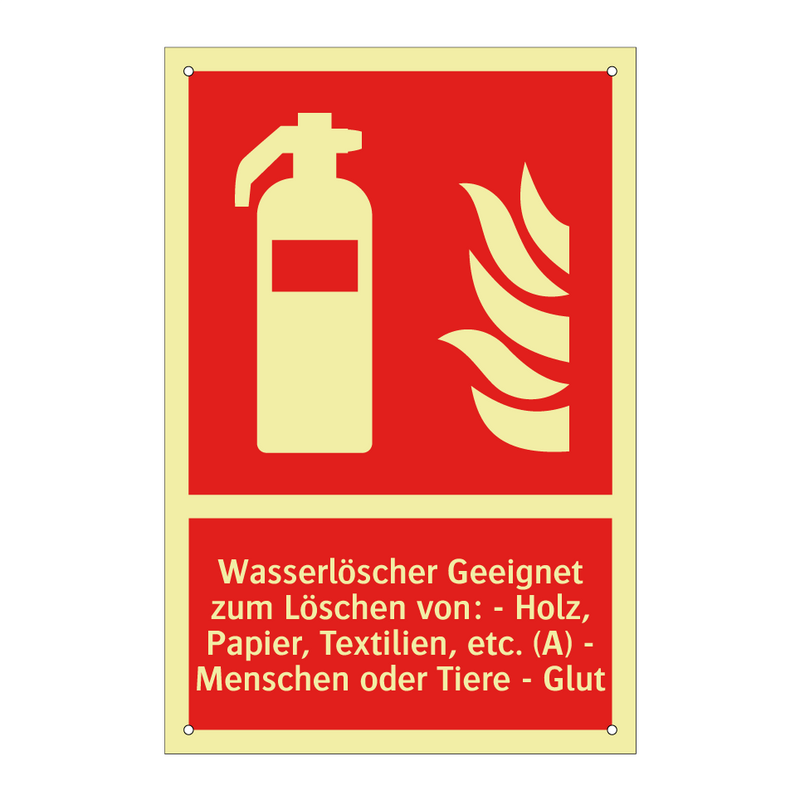 Wasserlöscher Geeignet zum Löschen von: - Holz, Papier, Textilien, etc. (A) - Menschen oder Tiere - Glut